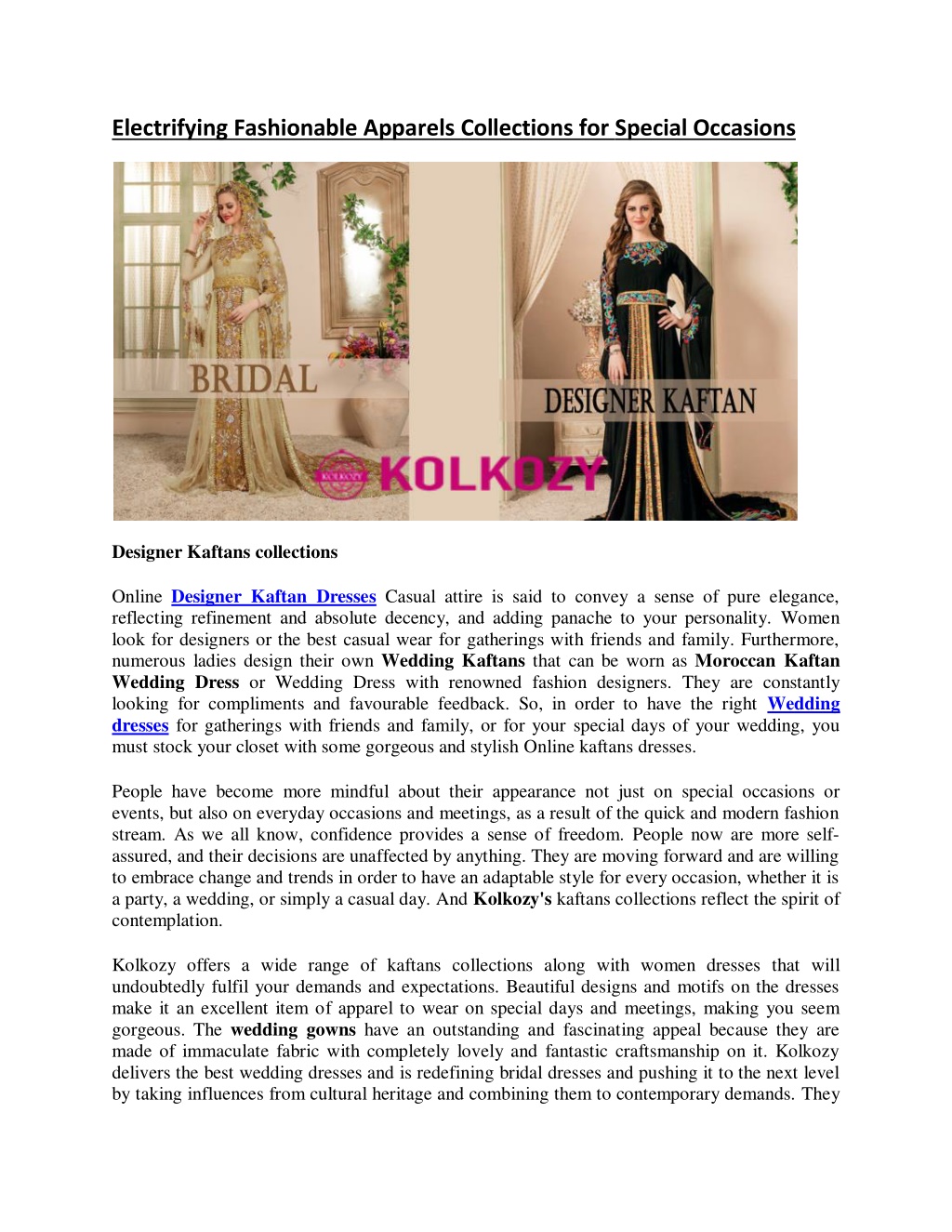 Electrifying Fashionable Apparels Collections for Special Occasions

BRIDAL

DESIGNER KAFTAN

KOLKOZY

KOLKOZY

Designer Kaftans collections

Online Designer Kaftan Dresses Casual attire is said to convey a sense of pure elegance, reflecting refinement and absolute decency, and adding panache to your personality. Women look for designers or the best casual wear for gatherings with friends and family. Furthermore, numerous ladies design their own Wedding Kaftans that can be worn as Moroccan Kaftan Wedding Dress or Wedding Dress with renowned fashion designers. They are constantly looking for compliments and favourable feedback. So, in order to have the right Wedding dresses for gatherings with friends and family, or for your special days of your wedding, you must stock your closet with some gorgeous and stylish Online kaftans dresses.

People have become more mindful about their appearance not just on special occasions or events, but also on everyday occasions and meetings, as a result of the quick and modern fashion stream. As we all know, confidence provides a sense of freedom. People now are more self-assured, and their decisions are unaffected by anything. They are moving forward and are willing to embrace change and trends in order to have an adaptable style for every occasion, whether it is a party, a wedding, or simply a casual day. And Kolkozy's kaftans collections reflect the spirit of contemplation.

Kolkozy offers a wide range of kaftans collections along with women dresses that will undoubtedly fulfil your demands and expectations. Beautiful designs and motifs on the dresses make it an excellent item of apparel to wear on special days and meetings, making you seem gorgeous. The wedding gowns have an outstanding and fascinating appeal because they are made of immaculate fabric with completely lovely and fantastic craftsmanship on it. Kolkozy delivers the best wedding dresses and is redefining bridal dresses and pushing it to the next level by taking influences from cultural heritage and combining them to contemporary demands. They